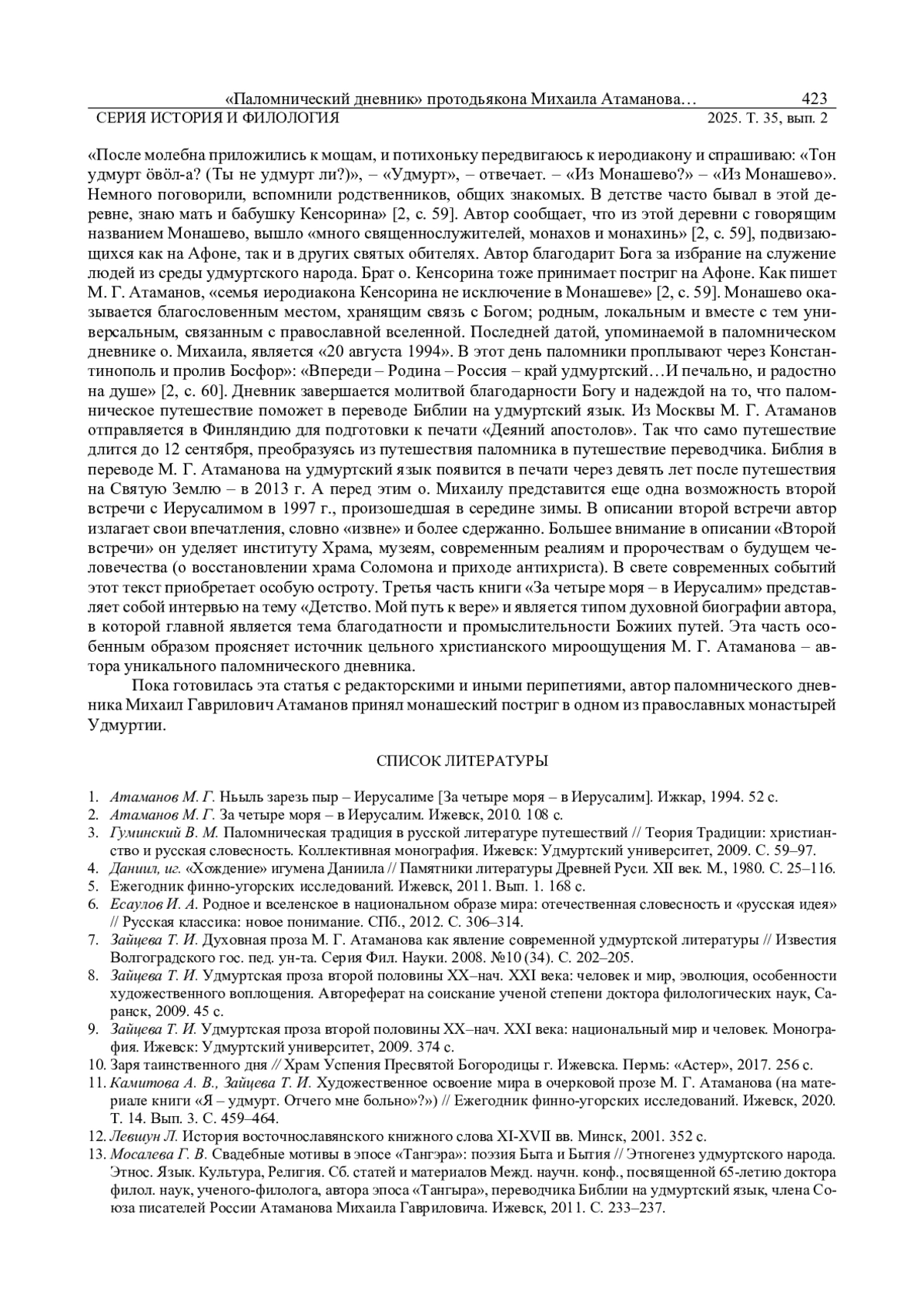 «Паломнический дневник» протодьякона Михаила Атаманова… 423
СЕРИЯ ИСТОРИЯ И ФИЛОЛОГИЯ 2025. Т. 35, вып. 2

«После молебна приложились к мощам, и потихоньку передвигаюсь к иеродиакону и спрашиваю: «Тон удмурт öвöл-а? (Ты не удмурт ли?)», – «Удмурт», – отвечает. – «Из Монашево?» – «Из Монашево». Немного поговорили, вспомнили родственников, общих знакомых. В детстве часто бывал в этой деревне, знаю мать и бабушку Кенсорина» [2, с. 59]. Автор сообщает, что из этой деревни с говорящим названием Монашево, вышло «много священнослужителей, монахов и монахинь» [2, с. 59], подвизающихся как на Афоне, так и в других святых обителях. Автор благодарит Бога за избрание на служение людей из среды удмуртского народа. Брат о. Кенсорина тоже принимает постриг на Афоне. Как пишет М. Г. Атаманов, «семья иеродиакона Кенсорина не исключение в Монашеве» [2, с. 59]. Монашево оказывается благословенным местом, хранящим связь с Богом; родным, локальным и вместе с тем универсальным, связанным с православной вселенной. Последней датой, упоминаемой в паломническом дневнике о. Михаила, является «20 августа 1994». В этот день паломники проплывают через Константинополь и пролив Босфор»: «Впереди – Родина – Россия – край удмуртский…И печально, и радостно на душе» [2, с. 60]. Дневник завершается молитвой благодарности Богу и надеждой на то, что паломническое путешествие поможет в переводе Библии на удмуртский язык. Из Москвы М. Г. Атаманов отправляется в Финляндию для подготовки к печати «Деяний апостолов». Так что само путешествие длится до 12 сентября, преобразуясь из путешествия паломника в путешествие переводчика. Библия в переводе М. Г. Атаманова на удмуртский язык появится в печати через девять лет после путешествия на Святую Землю – в 2013 г. А перед этим о. Михаилу представится еще одна возможность второй встречи с Иерусалимом в 1997 г., произошедшая в середине зимы. В описании второй встречи автор излагает свои впечатления, словно «извне» и более сдержанно. Большее внимание в описании «Второй встречи» он уделяет институту Храма, музеям, современным реалиям и пророчествам о будущем человечества (о восстановлении храма Соломона и приходе антихриста). В свете современных событий этот текст приобретает особую остроту. Третья часть книги «За четыре моря – в Иерусалим» представляет собой интервью на тему «Детство. Мой путь к вере» и является типом духовной биографии автора, в которой главной является тема благодатности и промыслительности Божиих путей. Эта часть особенным образом проясняет источник цельного христианского мироощущения М. Г. Атаманова – автора уникального паломнического дневника.

Пока готовилась эта статья с редакторскими и иными перипетиями, автор паломнического дневника Михаил Гаврилович Атаманов принял монашеский постриг в одном из православных монастырей Удмуртии.

СПИСОК ЛИТЕРАТУРЫ

1. Атаманов М. Г. Ньыль зарезь пыр – Иерусалиме [За четыре моря – в Иерусалим]. Ижкар, 1994. 52 с.
2. Атаманов М. Г. За четыре моря – в Иерусалим. Ижевск, 2010. 108 с.
3. Гуминский В. М. Паломническая традиция в русской литературе путешествий // Теория Традиции: христианство и русская словесность. Коллективная монография. Ижевск: Удмуртский университет, 2009. С. 59–97.
4. Даниил, иг. «Хождение» игумена Даниила // Памятники литературы Древней Руси. XII век. М., 1980. С. 25–116.
5. Ежегодник финно-угорских исследований. Ижевск, 2011. Вып. 1. 168 с.
6. Есаулов И. А. Родное и вселенское в национальном образе мира: отечественная словесность и «русская идея» // Русская классика: новое понимание. СПб., 2012. С. 306–314.
7. Зайцева Т. И. Духовная проза М. Г. Атаманова как явление современной удмуртской литературы // Известия Волгоградского гос. пед. ун-та. Серия Фил. Науки. 2008. №10 (34). С. 202–205.
8. Зайцева Т. И. Удмуртская проза второй половины XX–нач. XXI века: человек и мир, эволюция, особенности художественного воплощения. Автореферат на соискание ученой степени доктора филологических наук, Саранск, 2009. 45 с.
9. Зайцева Т. И. Удмуртская проза второй половины XX–нач. XXI века: национальный мир и человек. Монография. Ижевск: Удмуртский университет, 2009. 374 с.
10. Заря таинственного дня // Храм Успения Пресвятой Богородицы г. Ижевска. Пермь: «Астер», 2017. 256 с.
11. Камитова А. В., Зайцева Т. И. Художественное освоение мира в очерковой прозе М. Г. Атаманова (на материале книги «Я – удмурт. Отчего мне больно»?») // Ежегодник финно-угорских исследований. Ижевск, 2020. Т. 14. Вып. 3. С. 459–464.
12. Левшун Л. История восточнославянского книжного слова XI-XVII вв. Минск, 2001. 352 с.
13. Мосалева Г. В. Свадебные мотивы в эпосе «Тангэра»: поэзия Быта и Бытия // Этногенез удмуртского народа. Этнос. Язык. Культура, Религия. Сб. статей и материалов Межд. научн. конф., посвященной 65-летию доктора филол. наук, ученого-филолога, автора эпоса «Тангыра», переводчика Библии на удмуртский язык, члена Союза писателей России Атаманова Михаила Гавриловича. Ижевск, 2011. С. 233–237.